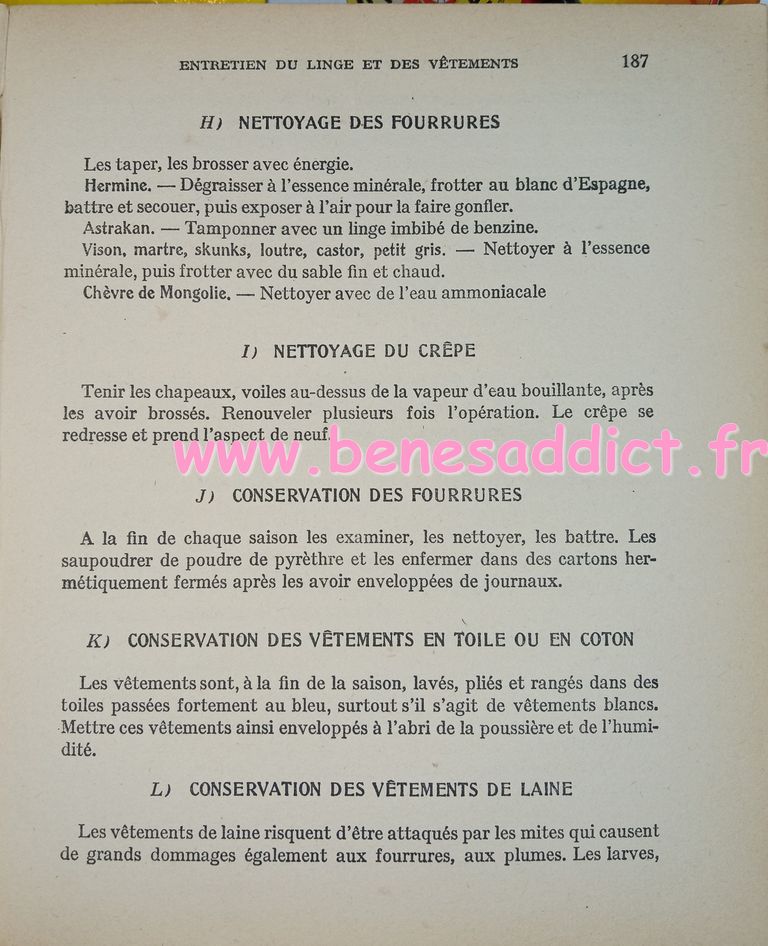 ENTRETIEN DU LINGE ET DES VÊTEMENTS 187

H) NETTOYAGE DES FOURRURES

Les taper, les brosser avec énergie.
Hermine. — Dégraisser à l'essence minérale, frotter au blanc d'Espagne, battre et secouer, puis exposer à l'air pour la faire gonfler.
Astrakan. — Tamponner avec un linge imbibé de benzine.
Vison, martre, skunks, loutre, castor, petit gris. — Nettoyer à l'essence minérale, puis frotter avec du sable fin et chaud.
Chèvre de Mongolie. — Nettoyer avec de l'eau ammoniacale

I) NETTOYAGE DU CRÊPE

Tenir les chapeaux, voiles au-dessus de la vapeur d'eau bouillante, après les avoir brossés. Renouveler plusieurs fois l'opération. Le crêpe se redresse et prend l'aspect de neuf.

www.benesaddict.fr

J) CONSERVATION DES FOURRURES

A la fin de chaque saison les examiner, les nettoyer, les battre. Les saupoudrer de poudre de pyrèthre et les enfermer dans des cartons hermétiquement fermés après les avoir enveloppées de journaux.

K) CONSERVATION DES VÊTEMENTS EN TOILE OU EN COTON

Les vêtements sont, à la fin de la saison, lavés, pliés et rangés dans des toiles passées fortement au bleu, surtout s'il s'agit de vêtements blancs. Mettre ces vêtements ainsi enveloppés à l'abri de la poussière et de l'humidité.

L) CONSERVATION DES VÊTEMENTS DE LAINE

Les vêtements de laine risquent d'être attaqués par les mites qui causent de grands dommages également aux fourrures, aux plumes. Les larves,